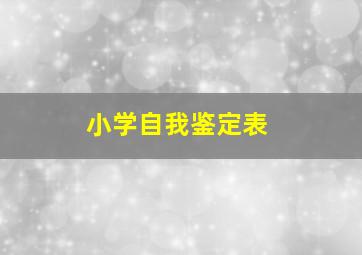 小学自我鉴定表